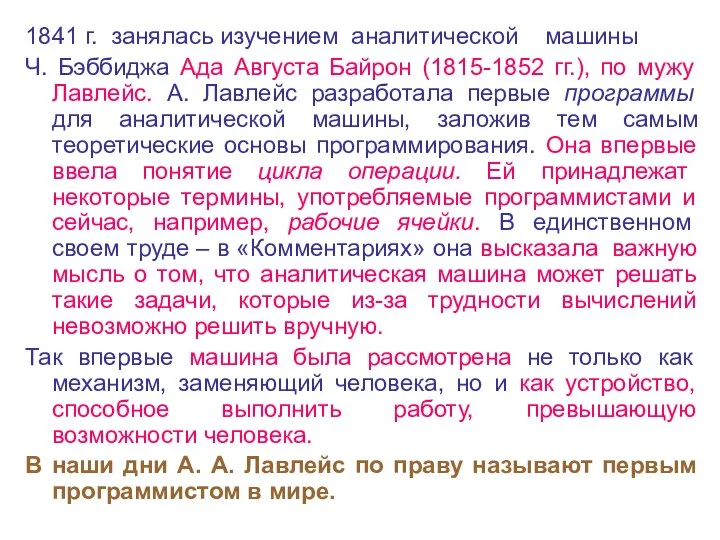 1841 г. занялась изучением аналитической машины
Ч. Бэббиджа Ада Августа Байрон (1815-1852 гг.), по мужу Лавлейс. А. Лавлейс разработала первые программы для аналитической машины, заложив тем самым теоретические основы программирования. Она впервые ввела понятие цикла операции. Ей принадлежат некоторые термины, употребляемые программистами и сейчас, например, рабочие ячейки. В единственном своем труде – в «Комментариях» она высказала важную мысль о том, что аналитическая машина может решать такие задачи, которые из-за трудности вычислений невозможно решить вручную.

Так впервые машина была рассмотрена не только как механизм, заменяющий человека, но и как устройство, способное выполнить работу, превышающую возможности человека.

В наши дни А. А. Лавлейс по праву называют первым программистом в мире.